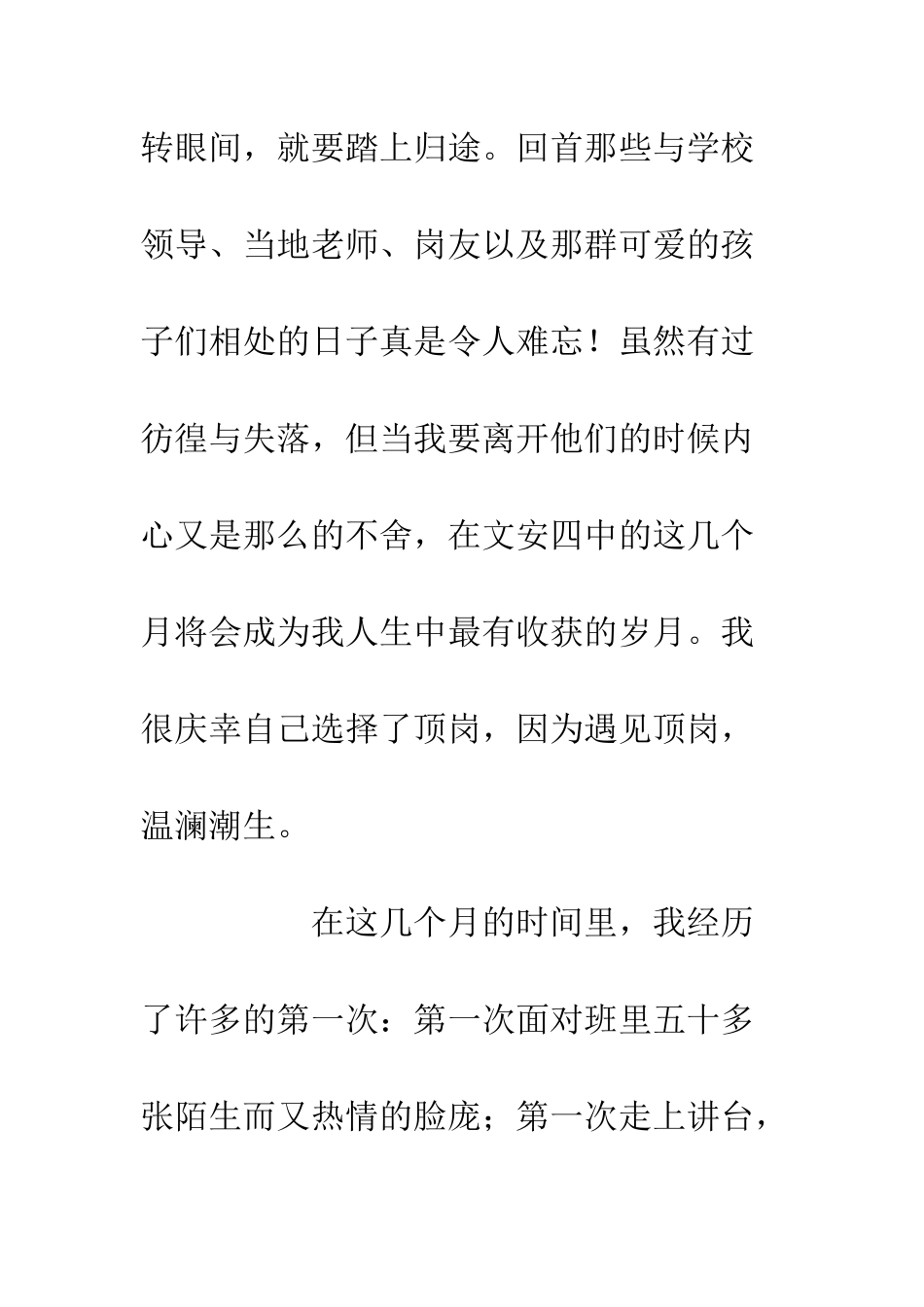 转眼间，就要踏上归途。回首那些与学校领导、当地老师、岗友以及那群可爱的孩子们相处的日子真是令人难忘！虽然有过彷徨与失落，但当我要离开他们的时候内心又是那么的不舍，在文安四中的这几个月将会成为我人生中最有收获的岁月。我很庆幸自己选择了顶岗，因为遇见顶岗，温澜潮生。

在这几个月的时间里，我经历了许多的第一次：第一次面对班里五十多张陌生而又热情的脸庞；第一次走上讲台，